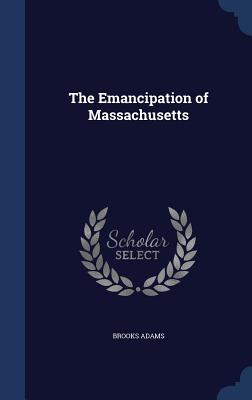 The Emancipation of Massachusetts

Scholar
SELECT

BROOKS ADAMS